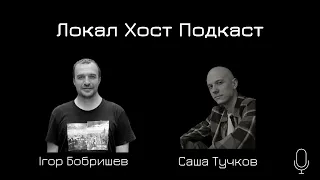 Локал Хост Подкаст

Ігор Бобришев

Саша Тучков